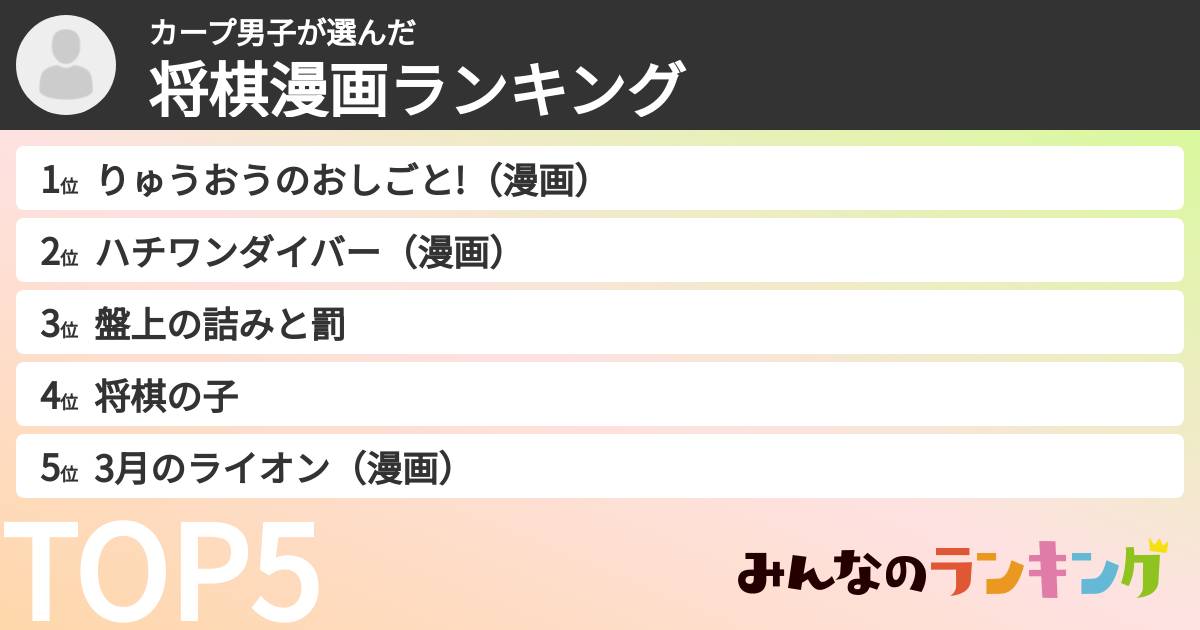 カープ男子が選んだ
将棋漫画ランキング

1位 りゅうおうのおしごと!（漫画）
2位 ハチワンダイバー（漫画）
3位 盤上の詰みと罰
4位 将棋の子
5位 3月のライオン（漫画）

TOP5

みんなのランキング